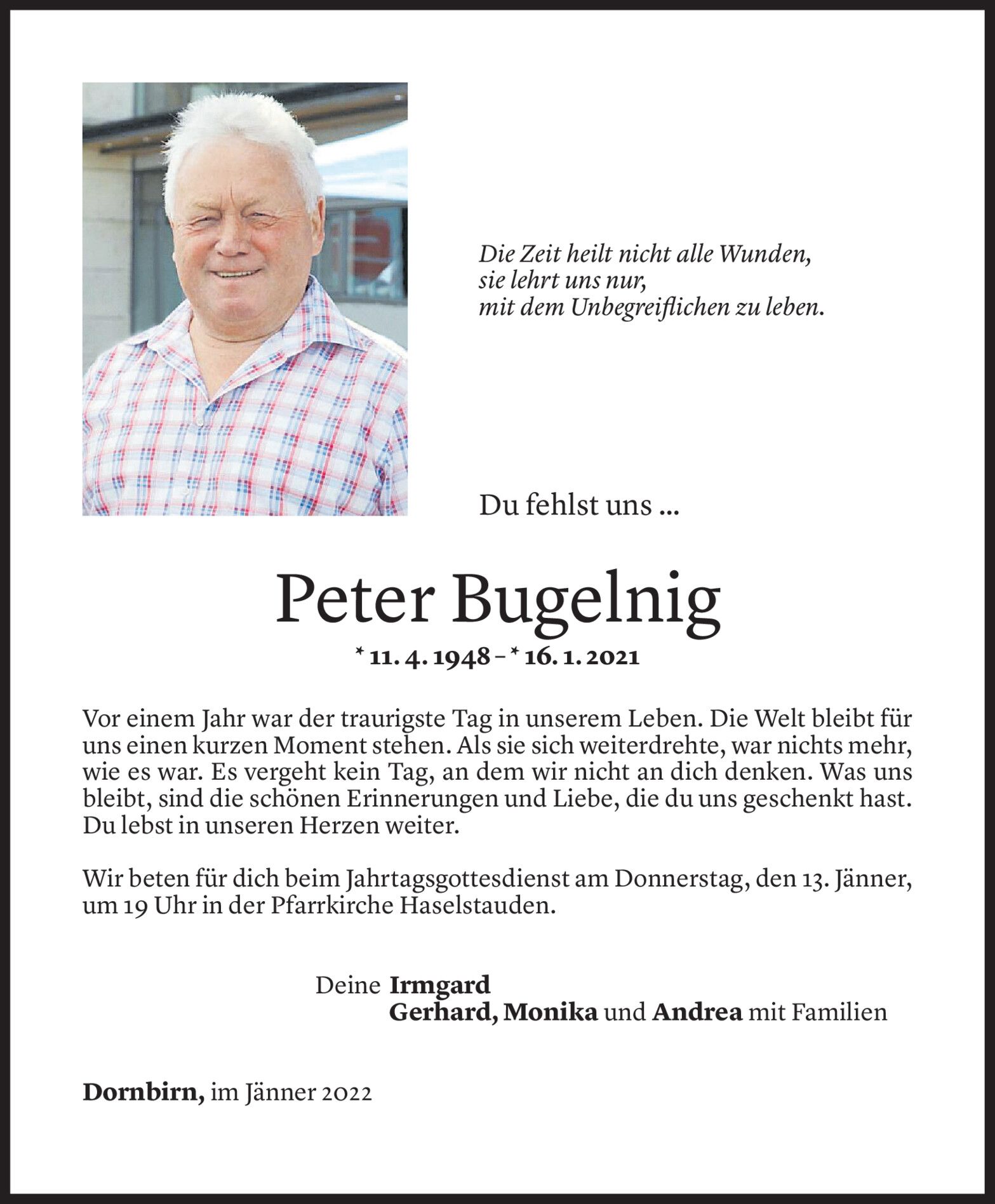 Die Zeit heilt nicht alle Wunden,
sie lehrt uns nur,
mit dem Unbegreiflichen zu leben.

Du fehlst uns ...

Peter Bugelnig

* 11. 4. 1948 – * 16. 1. 2021

Vor einem Jahr war der traurigste Tag in unserem Leben. Die Welt bleibt für uns einen kurzen Moment stehen. Als sie sich weiterdrehte, war nichts mehr, wie es war. Es vergeht kein Tag, an dem wir nicht an dich denken. Was uns bleibt, sind die schönen Erinnerungen und Liebe, die du uns geschenkt hast. Du lebst in unseren Herzen weiter.

Wir beten für dich beim Jahrtagsgottesdienst am Donnerstag, den 13. Jänner, um 19 Uhr in der Pfarrkirche Haselstauden.

Deine Irmgard
Gerhard, Monika und Andrea mit Familien

Dornbirn, im Jänner 2022